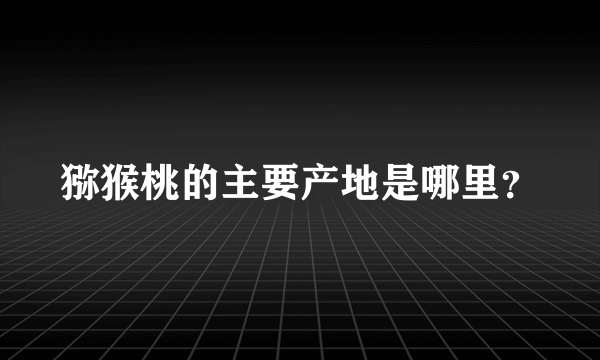 猕猴桃的主要产地是哪里?